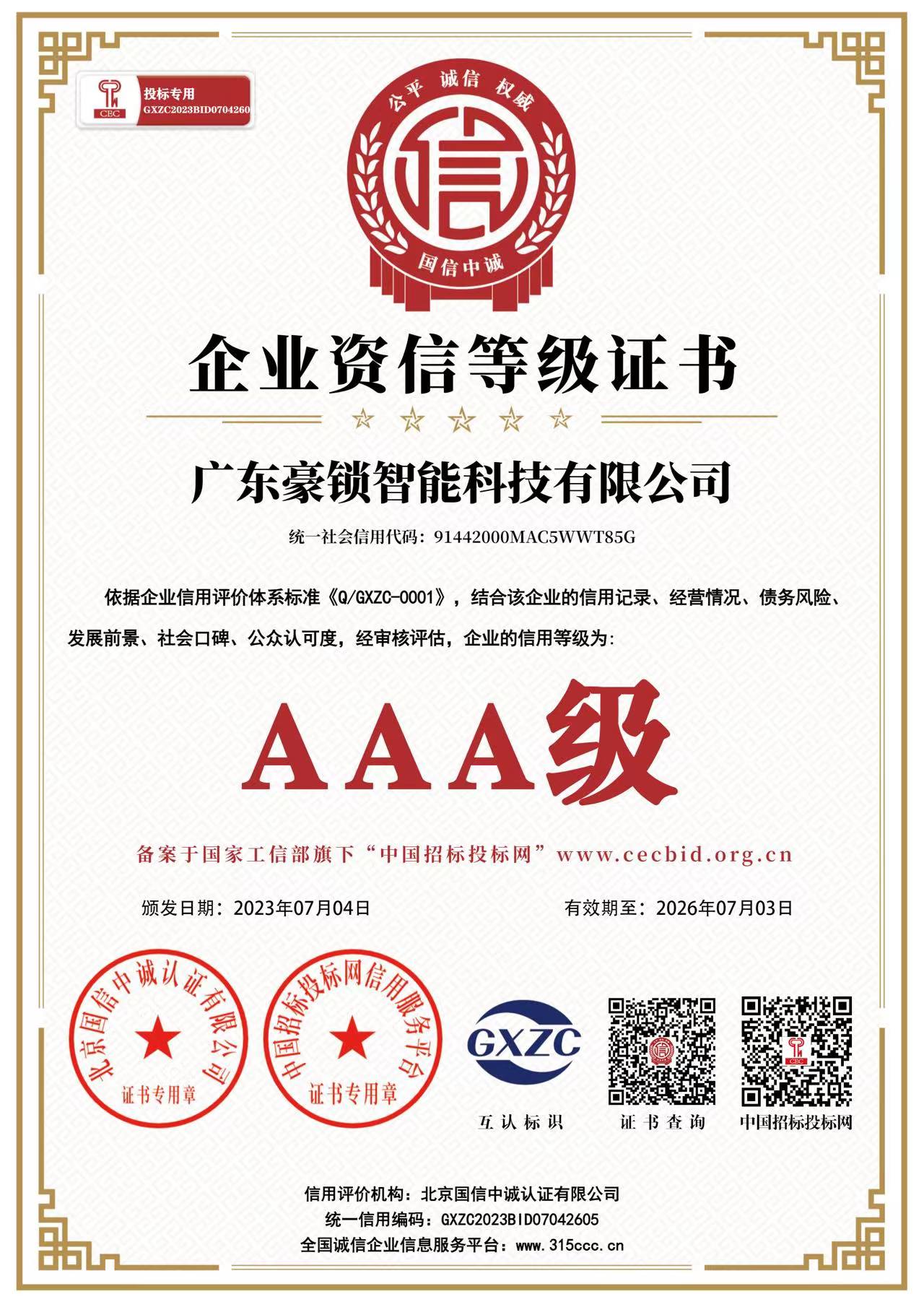 CEC
投标专用
GXZC2023BID0704260

公平 诚信 权威
信
国信中诚

企业资信等级证书

广东豪锁智能科技有限公司

统一社会信用代码：91442000MAC5WWT85G

依据企业信用评价体系标准《Q/GXZC-0001》，结合该企业的信用记录、经营情况、债务风险、发展前景、社会口碑、公众认可度，经审核评估，企业的信用等级为：

AAA级

备案于国家工信部旗下“中国招标投标网”www.cecbid.org.cn

颁发日期：2023年07月04日 有效期至：2026年07月03日

北京国信中诚认证有限公司
证书专用章

中国招标投标网信用服务平台
证书专用章

GXZC
互认标识

证书查询

中国招标投标网

信用评价机构：北京国信中诚认证有限公司
统一信用编码：GXZC2023BID07042605
全国诚信企业信息服务平台：www.315ccc.cn